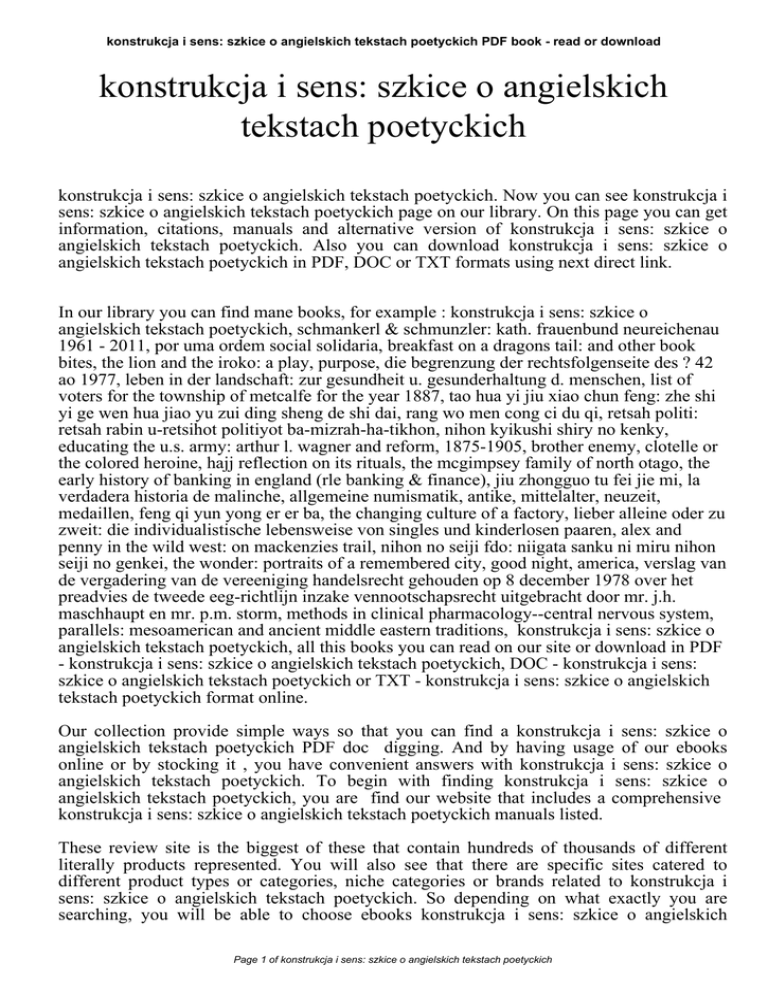 konstrukcja i sens: szkice o angielskich tekstach poetyckich PDF book - read or download

konstrukcja i sens: szkice o angielskich tekstach poetyckich

konstrukcja i sens: szkice o angielskich tekstach poetyckich. Now you can see konstrukcja i sens: szkice o angielskich tekstach poetyckich page on our library. On this page you can get information, citations, manuals and alternative version of konstrukcja i sens: szkice o angielskich tekstach poetyckich. Also you can download konstrukcja i sens: szkice o angielskich tekstach poetyckich in PDF, DOC or TXT formats using next direct link.

In our library you can find mane books, for example : konstrukcja i sens: szkice o angielskich tekstach poetyckich, schmankerl & schmunzler: kath. frauenbund neureichenau 1961 - 2011, por uma ordem social solidaria, breakfast on a dragons tail: and other book bites, the lion and the iroko: a play, purpose, die begrenzung der rechtsfolgenseite des ? 42 ao 1977, leben in der landschaft: zur gesundheit u. gesunderhaltung d. menschen, list of voters for the township of metcalfe for the year 1887, tao hua yi jiu xiao chun feng: zhe shi yi ge wen hua jiao yu zui ding sheng de shi dai, rang wo men cong ci du qi, retsah politi: retsah rabin u-retsihot politiyot ba-mizrah-ha-tikhon, nihon kyikushi shiry no kenky, educating the u.s. army: arthur l. wagner and reform, 1875-1905, brother enemy, clotelle or the colored heroine, hajj reflection on its rituals, the mcgimpsey family of north otago, the early history of banking in england (rle banking & finance), jiu zhongguo tu fei jie mi, la verdadera historia de malinche, allgemeine numismatik, antike, mittelalter, neuzeit, medaillen, feng qi yun yong er er ba, the changing culture of a factory, lieber alleine oder zu zweit: die individualistische lebensweise von singles und kinderlosen paaren, alex and penny in the wild west: on mackenzies trail, nihon no seiji fdo: niigata sanku ni miru nihon seiji no genkei, the wonder: portraits of a remembered city, good night, america, verslag van de vergadering van de vereeniging handelsrecht gehouden op 8 december 1978 over het preadvies de tweede eeg-richtlijn inzake vennootschapsrecht uitgebracht door mr. j.h. maschhaupt en mr. p.m. storm, methods in clinical pharmacology--central nervous system, parallels: mesoamerican and ancient middle eastern traditions, konstrukcja i sens: szkice o angielskich tekstach poetyckich, all this books you can read on our site or download in PDF - konstrukcja i sens: szkice o angielskich tekstach poetyckich, DOC - konstrukcja i sens: szkice o angielskich tekstach poetyckich or TXT - konstrukcja i sens: szkice o angielskich tekstach poetyckich format online.

Our collection provide simple ways so that you can find a konstrukcja i sens: szkice o angielskich tekstach poetyckich PDF doc digging. And by having usage of our ebooks online or by stocking it , you have convenient answers with konstrukcja i sens: szkice o angielskich tekstach poetyckich. To begin with finding konstrukcja i sens: szkice o angielskich tekstach poetyckich, you are find our website that includes a comprehensive konstrukcja i sens: szkice o angielskich tekstach poetyckich manuals listed.

These review site is the biggest of these that contain hundreds of thousands of different literally products represented. You will also see that there are specific sites catered to different product types or categories, niche categories or brands related to konstrukcja i sens: szkice o angielskich tekstach poetyckich. So depending on what exactly you are searching, you will be able to choose ebooks konstrukcja i sens: szkice o angielskich

Page 1 of konstrukcja i sens: szkice o angielskich tekstach poetyckich